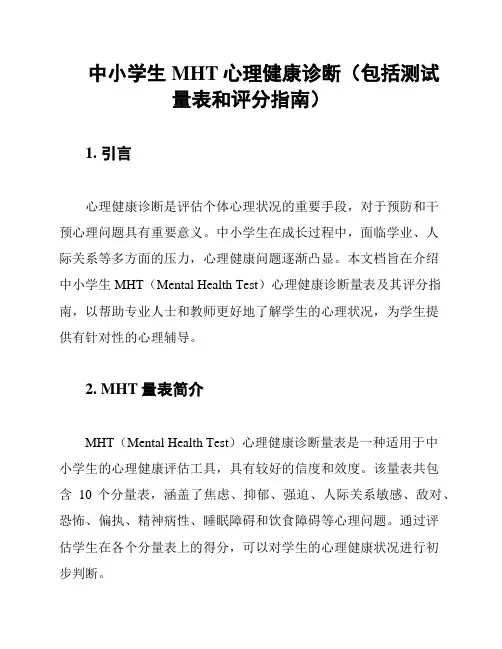 中小学生 MHT 心理健康诊断（包括测试量表和评分指南）

1. 引言

心理健康诊断是评估个体心理状况的重要手段，对于预防和干预心理问题具有重要意义。中小学生在成长过程中，面临学业、人际关系等多方面的压力，心理健康问题逐渐凸显。本文档旨在介绍中小学生 MHT（Mental Health Test）心理健康诊断量表及其评分指南，以帮助专业人士和教师更好地了解学生的心理状况，为学生提供有针对性的心理辅导。

2. MHT 量表简介

MHT（Mental Health Test）心理健康诊断量表是一种适用于中小学生的心理健康评估工具，具有较好的信度和效度。该量表共包含 10 个分量表，涵盖了焦虑、抑郁、强迫、人际关系敏感、敌对、恐怖、偏执、精神病性、睡眠障碍和饮食障碍等心理问题。通过评估学生在各个分量表上的得分，可以对学生的心理健康状况进行初步判断。